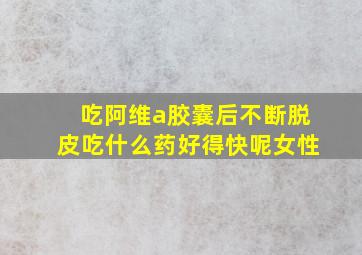 吃阿维a胶囊后不断脱皮吃什么药好得快呢女性